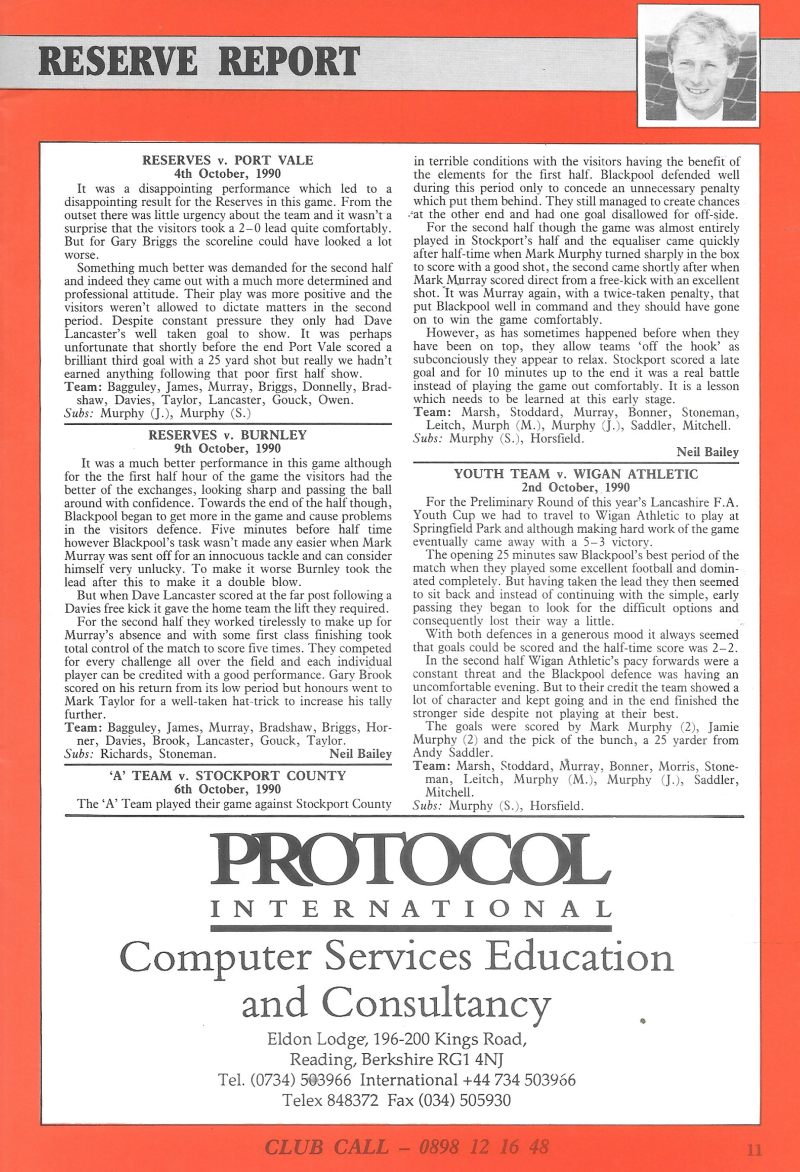 RESERVE REPORT

RESERVES v. PORT VALE
4th October, 1990

It was a disappointing performance which led to a disappointing result for the Reserves in this game. From the outset there was little urgency about the team and it wasn't a surprise that the visitors took a 2–0 lead quite comfortably. But for Gary Briggs the scoreline could have looked a lot worse.

Something much better was demanded for the second half and indeed they came out with a much more determined and professional attitude. Their play was more positive and the visitors weren't allowed to dictate matters in the second period. Despite constant pressure they only had Dave Lancaster's well taken goal to show. It was perhaps unfortunate that shortly before the end Port Vale scored a brilliant third goal with a 25 yard shot but really we hadn't earned anything following that poor first half show.

Team: Bagguley, James, Murray, Briggs, Donnelly, Bradshaw, Davies, Taylor, Lancaster, Gouck, Owen.
Subs: Murphy (J.), Murphy (S.)

RESERVES v. BURNLEY
9th October, 1990

It was a much better performance in this game although for the the first half hour of the game the visitors had the better of the exchanges, looking sharp and passing the ball around with confidence. Towards the end of the half though, Blackpool began to get more in the game and cause problems in the visitors defence. Five minutes before half time however Blackpool's task wasn't made any easier when Mark Murray was sent off for an innocuous tackle and can consider himself very unlucky. To make it worse Burnley took the lead after this to make it a double blow.

But when Dave Lancaster scored at the far post following a Davies free kick it gave the home team the lift they required.

For the second half they worked tirelessly to make up for Murray's absence and with some first class finishing took total control of the match to score five times. They competed for every challenge all over the field and each individual player can be credited with a good performance. Gary Brook scored on his return from its low period but honours went to Mark Taylor for a well-taken hat-trick to increase his tally further.

Team: Bagguley, James, Murray, Bradshaw, Briggs, Horner, Davies, Brook, Lancaster, Gouck, Taylor.
Subs: Richards, Stoneman.
Neil Bailey

'A' TEAM v. STOCKPORT COUNTY
6th October, 1990

The 'A' Team played their game against Stockport County in terrible conditions with the visitors having the benefit of the elements for the first half. Blackpool defended well during this period only to concede an unnecessary penalty which put them behind. They still managed to create chances at the other end and had one goal disallowed for off-side.

For the second half though the game was almost entirely played in Stockport's half and the equaliser came quickly after half-time when Mark Murphy turned sharply in the box to score with a good shot, the second came shortly after when Mark Murray scored direct from a free-kick with an excellent shot. It was Murray again, with a twice-taken penalty, that put Blackpool well in command and they should have gone on to win the game comfortably.

However, as has sometimes happened before when they have been on top, they allow teams 'off the hook' as subconciously they appear to relax. Stockport scored a late goal and for 10 minutes up to the end it was a real battle instead of playing the game out comfortably. It is a lesson which needs to be learned at this early stage.

Team: Marsh, Stoddard, Murray, Bonner, Stoneman, Leitch, Murph (M.), Murphy (J.), Saddler, Mitchell.
Subs: Murphy (S.), Horsfield.
Neil Bailey

YOUTH TEAM v. WIGAN ATHLETIC
2nd October, 1990

For the Preliminary Round of this year's Lancashire F.A. Youth Cup we had to travel to Wigan Athletic to play at Springfield Park and although making hard work of the game eventually came away with a 5–3 victory.

The opening 25 minutes saw Blackpool's best period of the match when they played some excellent football and dominated completely. But having taken the lead they then seemed to sit back and instead of continuing with the simple, early passing they began to look for the difficult options and consequently lost their way a little.

With both defences in a generous mood it always seemed that goals could be scored and the half-time score was 2–2.

In the second half Wigan Athletic's pacy forwards were a constant threat and the Blackpool defence was having an uncomfortable evening. But to their credit the team showed a lot of character and kept going and in the end finished the stronger side despite not playing at their best.

The goals were scored by Mark Murphy (2), Jamie Murphy (2) and the pick of the bunch, a 25 yarder from Andy Saddler.

Team: Marsh, Stoddard, Murray, Bonner, Morris, Stoneman, Leitch, Murphy (M.), Murphy (J.), Saddler, Mitchell.
Subs: Murphy (S.), Horsfield.

PROTOCOL
INTERNATIONAL
Computer Services Education and Consultancy
Eldon Lodge, 196-200 Kings Road,
Reading, Berkshire RG1 4NJ
Tel. (0734) 503966 International +44 734 503966
Telex 848372 Fax (034) 505930

CLUB CALL – 0898 12 16 48
11